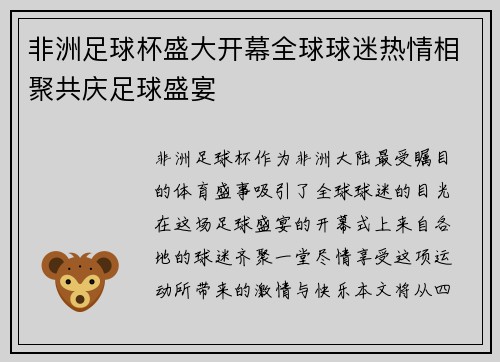 非洲足球杯盛大开幕全球球迷热情相聚共庆足球盛宴

非洲足球杯作为非洲大陆最受瞩目的体育盛事吸引了全球球迷的目光在这场足球盛宴的开幕式上来自各地的球迷齐聚一堂尽情享受这项运动所带来的激情与快乐本文将从四